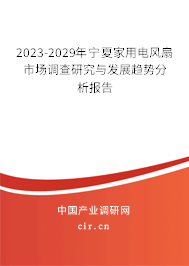 2023-2029年宁夏家用电风扇市场调查研究与发展趋势分析报告

中国产业调研网
cir.cn